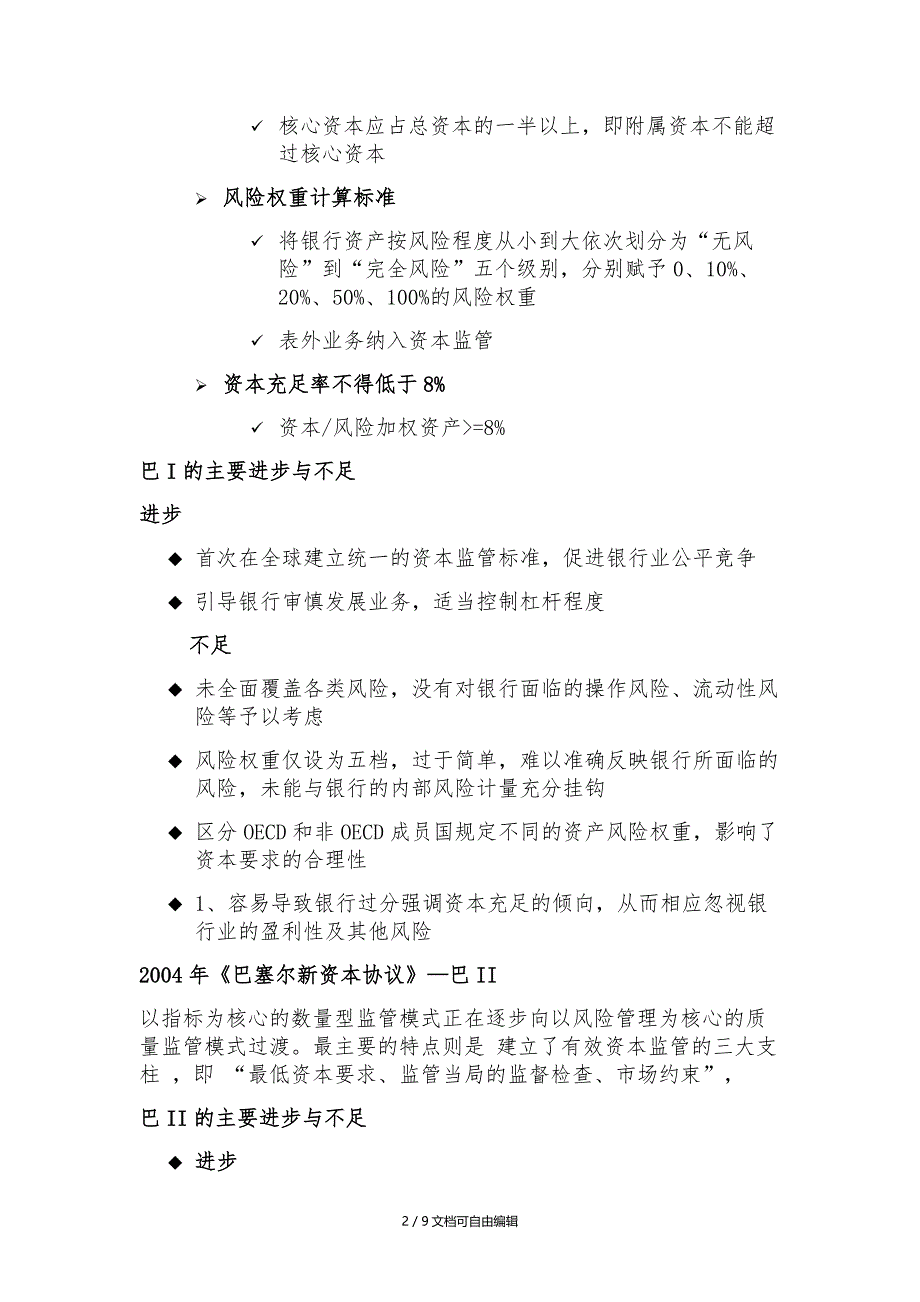 ✓ 核心资本应占总资本的一半以上，即附属资本不能超过核心资本

➢ 风险权重计算标准

✓ 将银行资产按风险程度从小到大依次划分为“无风险”到“完全风险”五个级别，分别赋予 0、10%、20%、50%、100%的风险权重

✓ 表外业务纳入资本监管

➢ 资本充足率不得低于 8%

✓ 资本/风险加权资产>=8%

巴 I 的主要进步与不足

进步

◆ 首次在全球建立统一的资本监管标准，促进银行业公平竞争

◆ 引导银行审慎发展业务，适当控制杠杆程度

不足

◆ 未全面覆盖各类风险，没有对银行面临的操作风险、流动性风险等予以考虑

◆ 风险权重仅设为五档，过于简单，难以准确反映银行所面临的风险，未能与银行的内部风险计量充分挂钩

◆ 区分 OECD 和非 OECD 成员国规定不同的资产风险权重，影响了资本要求的合理性

◆ 1、容易导致银行过分强调资本充足的倾向，从而相应忽视银行业的盈利性及其他风险

2004 年《巴塞尔新资本协议》—巴 II

以指标为核心的数量型监管模式正在逐步向以风险管理为核心的质量监管模式过渡。最主要的特点则是 建立了有效资本监管的三大支柱 ，即 “最低资本要求、监管当局的监督检查、市场约束”，

巴 II 的主要进步与不足

◆ 进步

2 / 9 文档可自由编辑